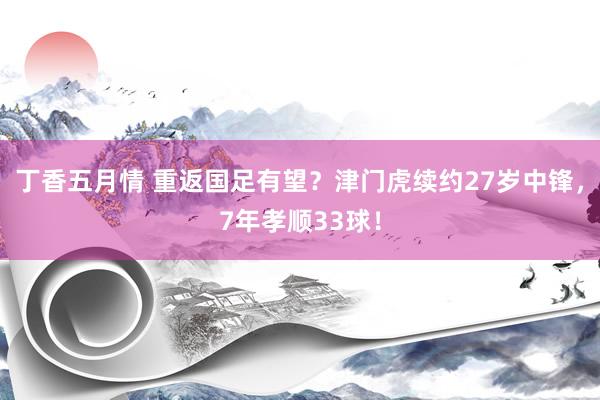 丁香五月情 重返国足有望？津门虎续约27岁中锋，7年孝顺33球！